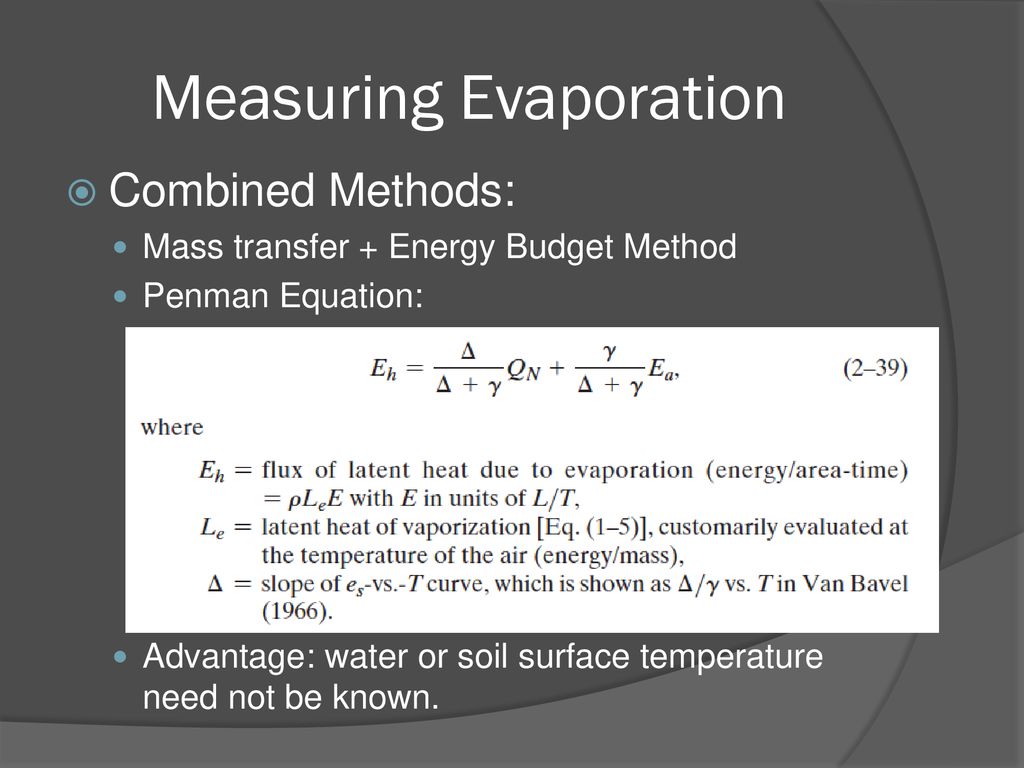 Measuring Evaporation

Combined Methods:

Mass transfer + Energy Budget Method

Penman Equation:

$E_h = \frac{\Delta}{\Delta + \gamma} Q_N + \frac{\gamma}{\Delta + \gamma} E_a,$ (2–39)

where

$E_h$ = flux of latent heat due to evaporation (energy/area-time) $= \rho L_e E$ with $E$ in units of $L/T$,

$L_e$ = latent heat of vaporization [Eq. (1–5)], customarily evaluated at the temperature of the air (energy/mass),

$\Delta$ = slope of $e_s$-vs.-$T$ curve, which is shown as $\Delta/\gamma$ vs. $T$ in Van Bavel (1966).

Advantage: water or soil surface temperature need not be known.